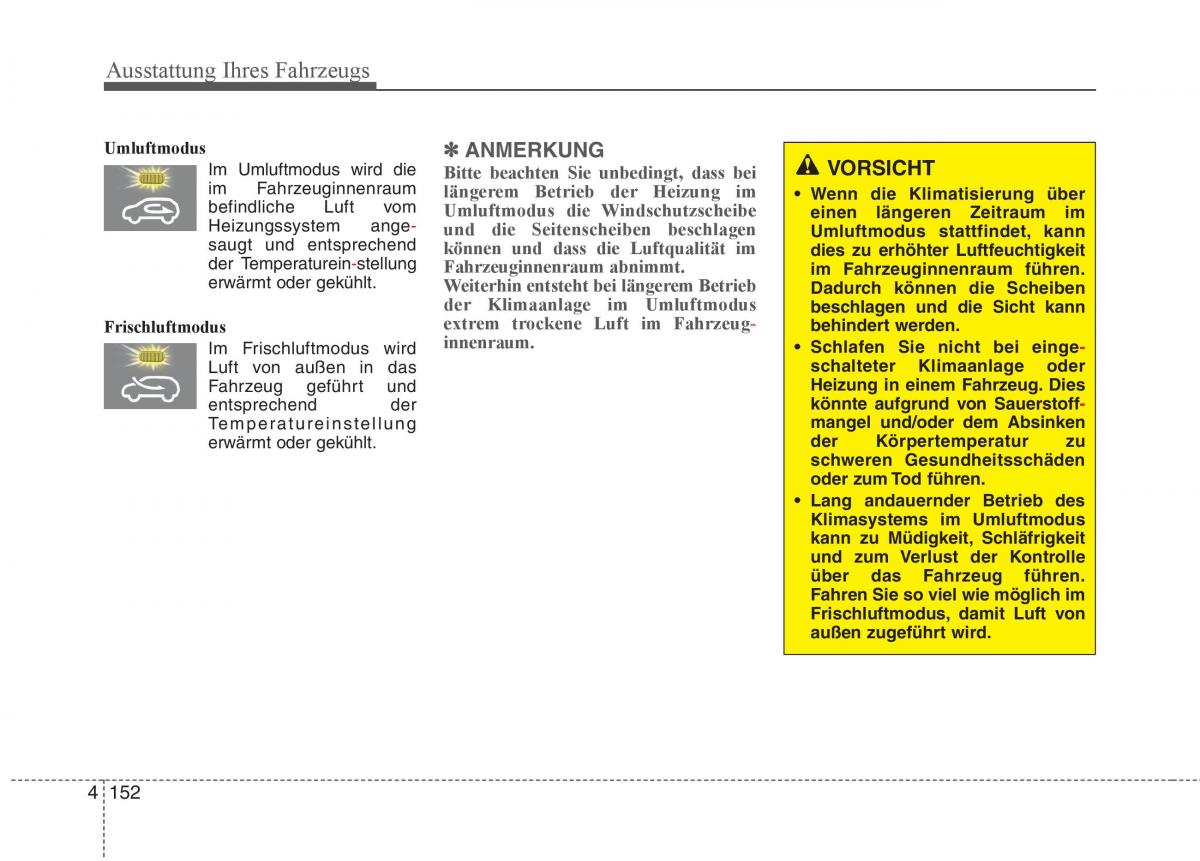 Ausstattung Ihres Fahrzeugs

Umluftmodus

Im Umluftmodus wird die im Fahrzeuginnenraum befindliche Luft vom Heizungssystem angesaugt und entsprechend der Temperaturein-stellung erwärmt oder gekühlt.

Frischluftmodus

Im Frischluftmodus wird Luft von außen in das Fahrzeug geführt und entsprechend der Temperatureinstellung erwärmt oder gekühlt.

✽ ANMERKUNG

Bitte beachten Sie unbedingt, dass bei längerem Betrieb der Heizung im Umluftmodus die Windschutzscheibe und die Seitenscheiben beschlagen können und dass die Luftqualität im Fahrzeuginnenraum abnimmt.
Weiterhin entsteht bei längerem Betrieb der Klimaanlage im Umluftmodus extrem trockene Luft im Fahrzeuginnenraum.

VORSICHT

• Wenn die Klimatisierung über einen längeren Zeitraum im Umluftmodus stattfindet, kann dies zu erhöhter Luftfeuchtigkeit im Fahrzeuginnenraum führen. Dadurch können die Scheiben beschlagen und die Sicht kann behindert werden.
• Schlafen Sie nicht bei eingeschalteter Klimaanlage oder Heizung in einem Fahrzeug. Dies könnte aufgrund von Sauerstoffmangel und/oder dem Absinken der Körpertemperatur zu schweren Gesundheitsschäden oder zum Tod führen.
• Lang andauernder Betrieb des Klimasystems im Umluftmodus kann zu Müdigkeit, Schläfrigkeit und zum Verlust der Kontrolle über das Fahrzeug führen. Fahren Sie so viel wie möglich im Frischluftmodus, damit Luft von außen zugeführt wird.

4 152